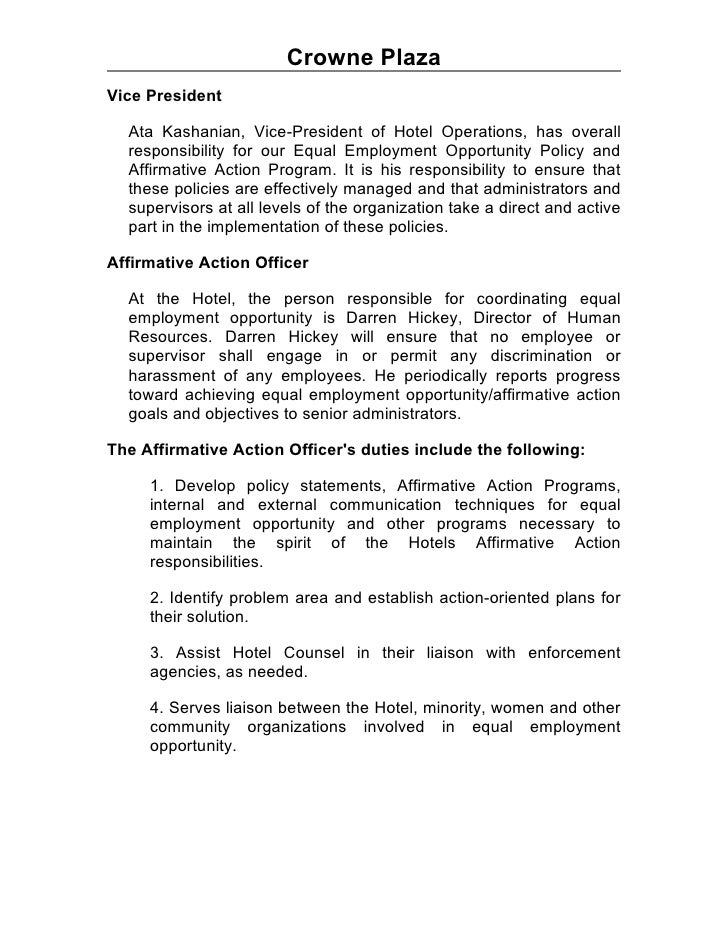 Crowne Plaza

Vice President

Ata Kashanian, Vice-President of Hotel Operations, has overall responsibility for our Equal Employment Opportunity Policy and Affirmative Action Program. It is his responsibility to ensure that these policies are effectively managed and that administrators and supervisors at all levels of the organization take a direct and active part in the implementation of these policies.

Affirmative Action Officer

At the Hotel, the person responsible for coordinating equal employment opportunity is Darren Hickey, Director of Human Resources. Darren Hickey will ensure that no employee or supervisor shall engage in or permit any discrimination or harassment of any employees. He periodically reports progress toward achieving equal employment opportunity/affirmative action goals and objectives to senior administrators.

The Affirmative Action Officer's duties include the following:

1. Develop policy statements, Affirmative Action Programs, internal and external communication techniques for equal employment opportunity and other programs necessary to maintain the spirit of the Hotels Affirmative Action responsibilities.

2. Identify problem area and establish action-oriented plans for their solution.

3. Assist Hotel Counsel in their liaison with enforcement agencies, as needed.

4. Serves liaison between the Hotel, minority, women and other community organizations involved in equal employment opportunity.